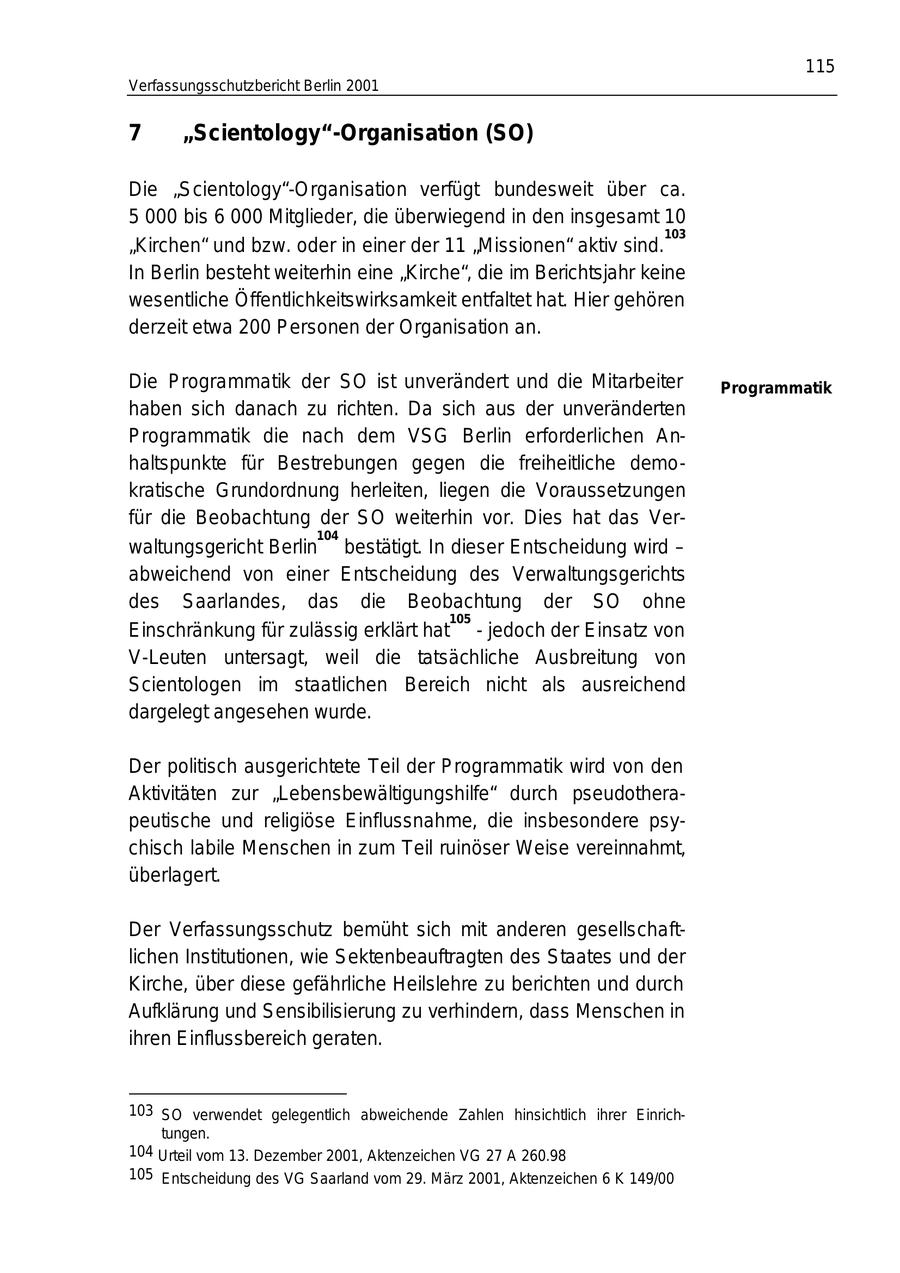 115

Verfassungsschutzbericht Berlin 2001

7 „Scientology“-Organisation (SO)

Die „Scientology“-Organisation verfügt bundesweit über ca. 5 000 bis 6 000 Mitglieder, die überwiegend in den insgesamt 10 „Kirchen“ und bzw. oder in einer der 11 „Missionen“ aktiv sind.$^{103}$ In Berlin besteht weiterhin eine „Kirche“, die im Berichtsjahr keine wesentliche Öffentlichkeitswirksamkeit entfaltet hat. Hier gehören derzeit etwa 200 Personen der Organisation an.

Programmatik

Die Programmatik der SO ist unverändert und die Mitarbeiter haben sich danach zu richten. Da sich aus der unveränderten Programmatik die nach dem VSG Berlin erforderlichen Anhaltspunkte für Bestrebungen gegen die freiheitliche demokratische Grundordnung herleiten, liegen die Voraussetzungen für die Beobachtung der SO weiterhin vor. Dies hat das Verwaltungsgericht Berlin$^{104}$ bestätigt. In dieser Entscheidung wird – abweichend von einer Entscheidung des Verwaltungsgerichts des Saarlandes, das die Beobachtung der SO ohne Einschränkung für zulässig erklärt hat$^{105}$ - jedoch der Einsatz von V-Leuten untersagt, weil die tatsächliche Ausbreitung von Scientologen im staatlichen Bereich nicht als ausreichend dargelegt angesehen wurde.

Der politisch ausgerichtete Teil der Programmatik wird von den Aktivitäten zur „Lebensbewältigungshilfe“ durch pseudotherapeutische und religiöse Einflussnahme, die insbesondere psychisch labile Menschen in zum Teil ruinöser Weise vereinnahmt, überlagert.

Der Verfassungsschutz bemüht sich mit anderen gesellschaftlichen Institutionen, wie Sektenbeauftragten des Staates und der Kirche, über diese gefährliche Heilslehre zu berichten und durch Aufklärung und Sensibilisierung zu verhindern, dass Menschen in ihren Einflussbereich geraten.

103 SO verwendet gelegentlich abweichende Zahlen hinsichtlich ihrer Einrichtungen.
104 Urteil vom 13. Dezember 2001, Aktenzeichen VG 27 A 260.98
105 Entscheidung des VG Saarland vom 29. März 2001, Aktenzeichen 6 K 149/00